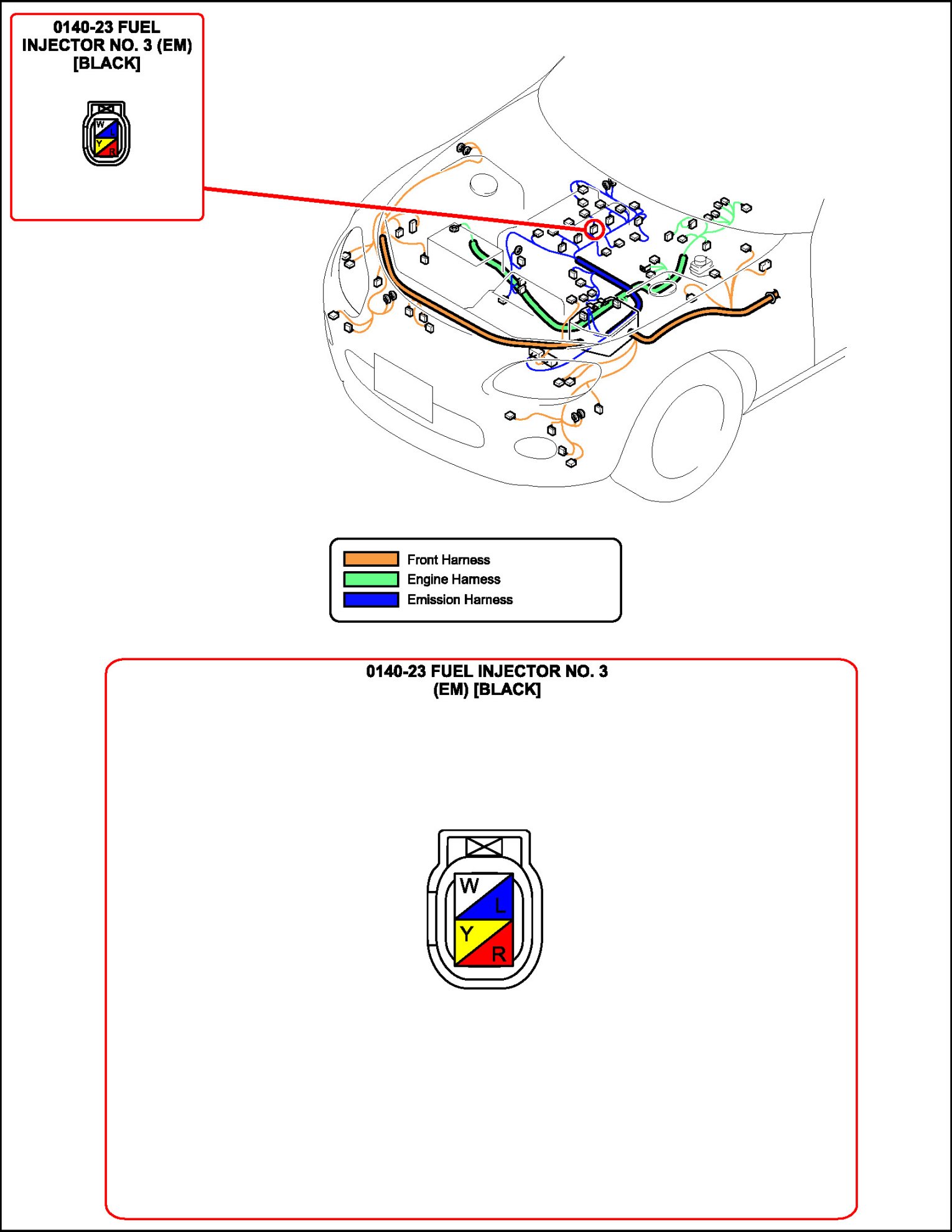 0140-23 FUEL INJECTOR NO. 3 (EM) [BLACK]

W
L
Y
R

Front Harness
Engine Harness
Emission Harness

0140-23 FUEL INJECTOR NO. 3 (EM) [BLACK]

W
L
Y
R